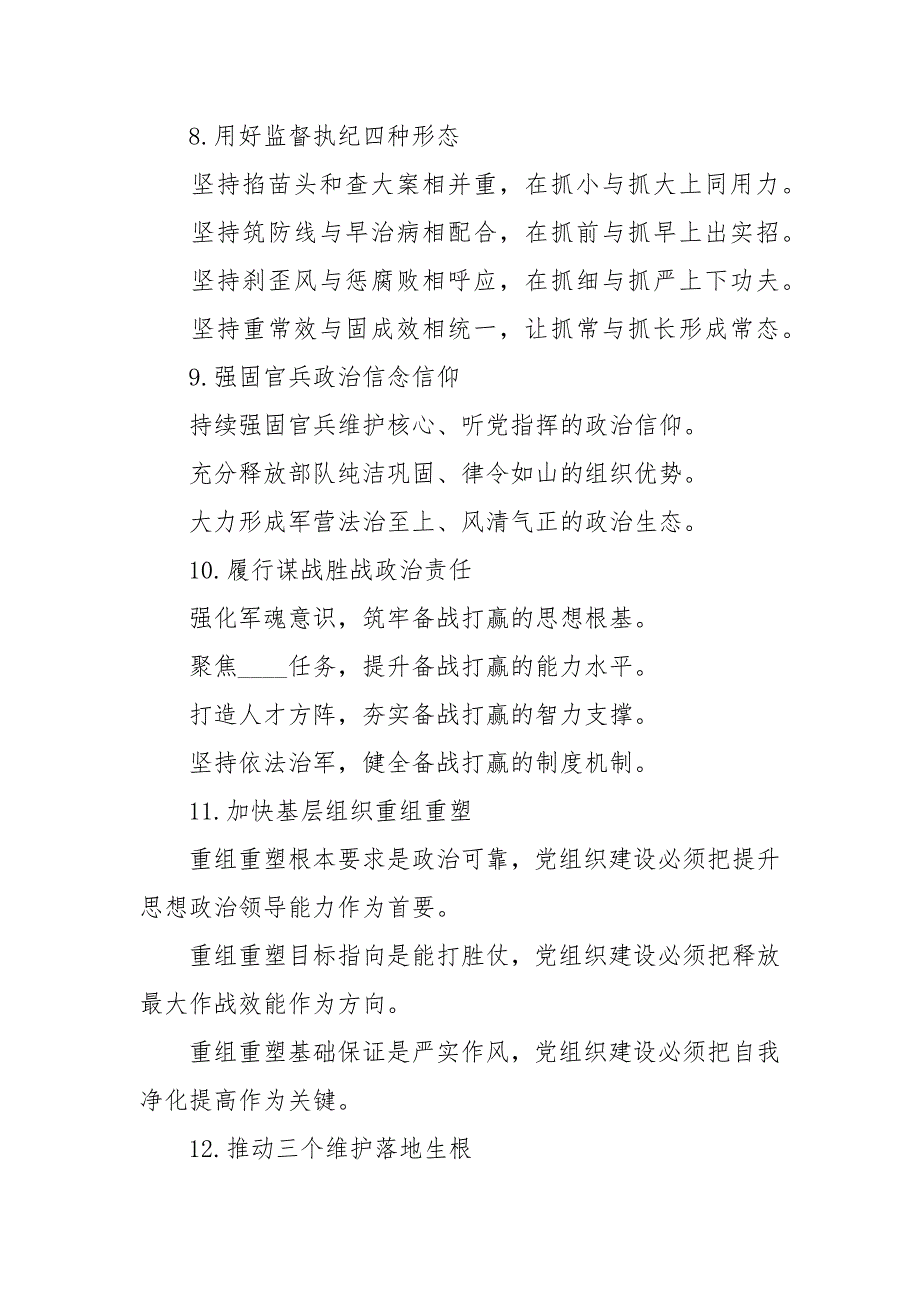 8.用好监督执纪四种形态

坚持掐苗头和查大案相并重，在抓小与抓大上同用力。

坚持筑防线与早治病相配合，在抓前与抓早上出实招。

坚持刹歪风与惩腐败相呼应，在抓细与抓严上下功夫。

坚持重常效与固成效相统一，让抓常与抓长形成常态。

9.强固官兵政治信念信仰

持续强固官兵维护核心、听党指挥的政治信仰。

充分释放部队纯洁巩固、律令如山的组织优势。

大力形成军营法治至上、风清气正的政治生态。

10.履行谋战胜战政治责任

强化军魂意识，筑牢备战打赢的思想根基。

聚焦____任务，提升备战打赢的能力水平。

打造人才方阵，夯实备战打赢的智力支撑。

坚持依法治军，健全备战打赢的制度机制。

11.加快基层组织重组重塑

重组重塑根本要求是政治可靠，党组织建设必须把提升思想政治领导能力作为首要。

重组重塑目标指向是能打胜仗，党组织建设必须把释放最大作战效能作为方向。

重组重塑基础保证是严实作风，党组织建设必须把自我净化提高作为关键。

12.推动三个维护落地生根